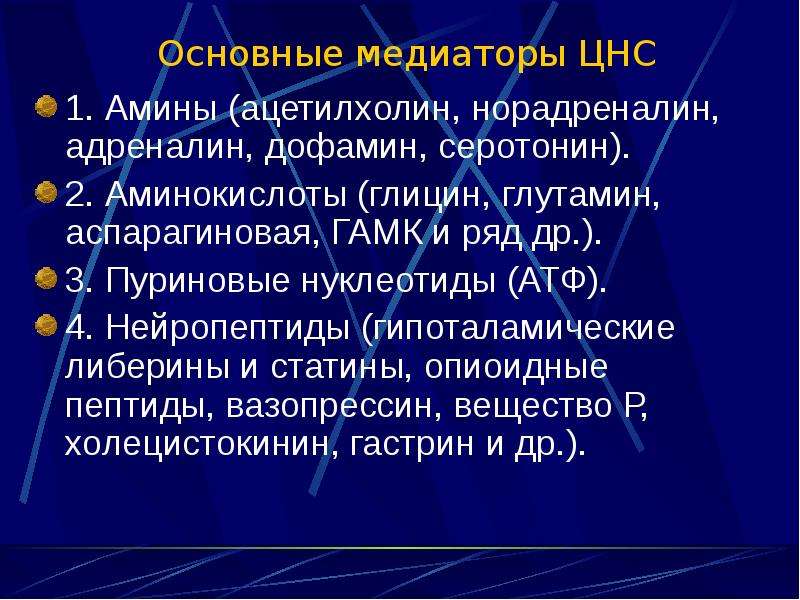 Основные медиаторы ЦНС

1. Амины (ацетилхолин, норадреналин, адреналин, дофамин, серотонин).

2. Аминокислоты (глицин, глутамин, аспарагиновая, ГАМК и ряд др.).

3. Пуриновые нуклеотиды (АТФ).

4. Нейропептиды (гипоталамические либерины и статины, опиоидные пептиды, вазопрессин, вещество Р, холецистокинин, гастрин и др.).